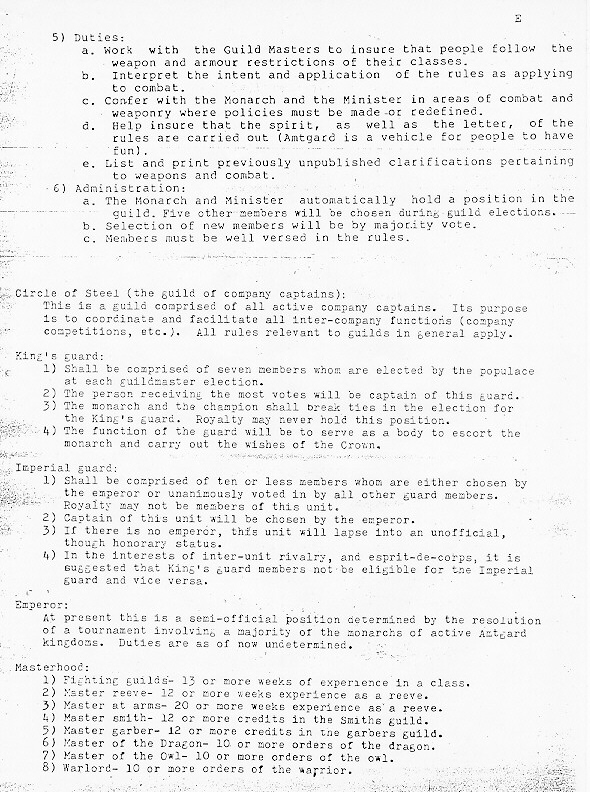 E

5) Duties:
a. Work with the Guild Masters to insure that people follow the weapon and armour restrictions of their classes.
b. Interpret the intent and application of the rules as applying to combat.
c. Confer with the Monarch and the Minister in areas of combat and weaponry where policies must be made or redefined.
d. Help insure that the spirit, as well as the letter, of the rules are carried out (Amtgard is a vehicle for people to have fun).
e. List and print previously unpublished clarifications pertaining to weapons and combat.
6) Administration:
a. The Monarch and Minister automatically hold a position in the guild. Five other members will be chosen during guild elections.
b. Selection of new members will be by majority vote.
c. Members must be well versed in the rules.

Circle of Steel (the guild of company captains):
This is a guild comprised of all active company captains. Its purpose is to coordinate and facilitate all inter-company functions (company competitions, etc.). All rules relevant to guilds in general apply.

King's guard:
1) Shall be comprised of seven members whom are elected by the populace at each guildmaster election.
2) The person receiving the most votes will be captain of this guard.
3) The monarch and the champion shall break ties in the election for the King's guard. Royalty may never hold this position.
4) The function of the guard will be to serve as a body to escort the monarch and carry out the wishes of the Crown.

Imperial guard:
1) Shall be comprised of ten or less members whom are either chosen by the emperor or unanimously voted in by all other guard members. Royalty may not be members of this unit.
2) Captain of this unit will be chosen by the emperor.
3) If there is no emperor, this unit will lapse into an unofficial, though honorary status.
4) In the interests of inter-unit rivalry, and esprit-de-corps, it is suggested that King's guard members not be eligible for the Imperial guard and vice versa.

Emperor:
At present this is a semi-official position determined by the resolution of a tournament involving a majority of the monarchs of active Amtgard kingdoms. Duties are as of now undetermined.

Masterhood:
1) Fighting guilds- 13 or more weeks of experience in a class.
2) Master reeve- 12 or more weeks experience as a reeve.
3) Master at arms- 20 or more weeks experience as a reeve.
4) Master smith- 12 or more credits in the Smiths guild.
5) Master garber- 12 or more credits in the garbers guild.
6) Master of the Dragon- 10 or more orders of the dragon.
7) Master of the Owl- 10 or more orders of the owl.
8) Warlord- 10 or more orders of the warrior.